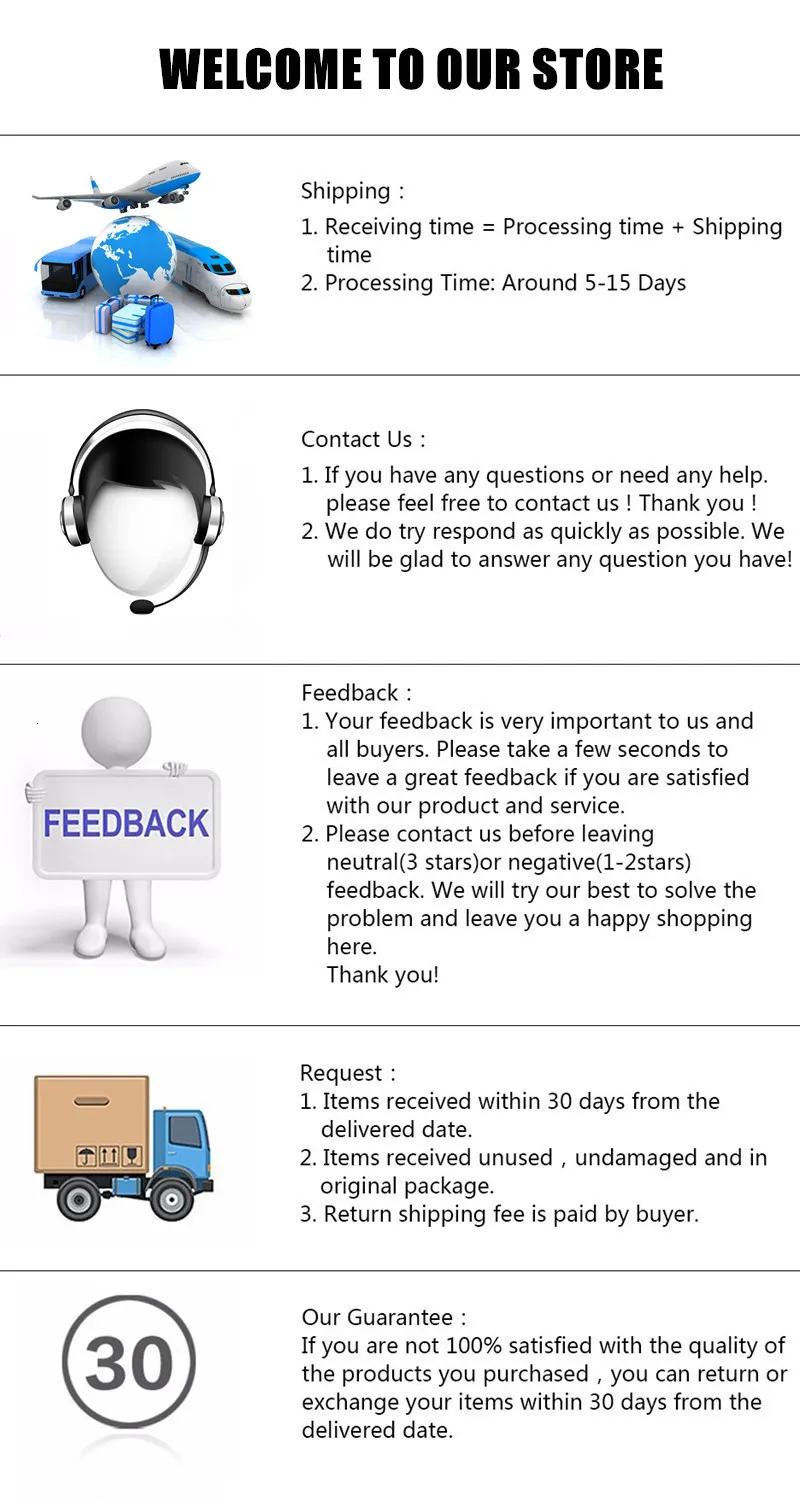 WELCOME TO OUR STORE

Shipping :
1. Receiving time = Processing time + Shipping time
2. Processing Time: Around 5-15 Days

Contact Us :
1. If you have any questions or need any help. please feel free to contact us ! Thank you !
2. We do try respond as quickly as possible. We will be glad to answer any question you have!

FEEDBACK

Feedback :
1. Your feedback is very important to us and all buyers. Please take a few seconds to leave a great feedback if you are satisfied with our product and service.
2. Please contact us before leaving neutral(3 stars)or negative(1-2stars) feedback. We will try our best to solve the problem and leave you a happy shopping here.
Thank you!

Request :
1. Items received within 30 days from the delivered date.
2. Items received unused , undamaged and in original package.
3. Return shipping fee is paid by buyer.

30

Our Guarantee :
If you are not 100% satisfied with the quality of the products you purchased , you can return or exchange your items within 30 days from the delivered date.